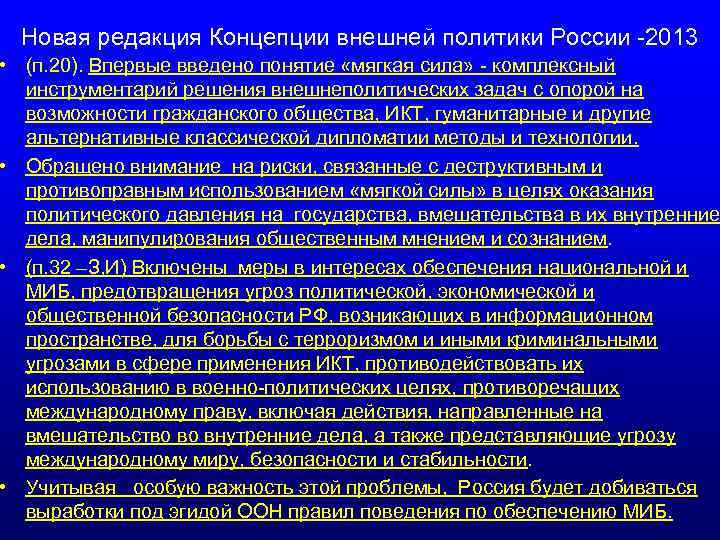 Новая редакция Концепции внешней политики России -2013

• (п.20). Впервые введено понятие «мягкая сила» - комплексный инструментарий решения внешнеполитических задач с опорой на возможности гражданского общества, ИКТ, гуманитарные и другие альтернативные классической дипломатии методы и технологии.

• Обращено внимание на риски, связанные с деструктивным и противоправным использованием «мягкой силы» в целях оказания политического давления на государства, вмешательства в их внутренние дела, манипулирования общественным мнением и сознанием.

• (п.32 –З,И) Включены меры в интересах обеспечения национальной и МИБ, предотвращения угроз политической, экономической и общественной безопасности РФ, возникающих в информационном пространстве, для борьбы с терроризмом и иными криминальными угрозами в сфере применения ИКТ, противодействовать их использованию в военно-политических целях, противоречащих международному праву, включая действия, направленные на вмешательство во внутренние дела, а также представляющие угрозу международному миру, безопасности и стабильности.

• Учитывая особую важность этой проблемы, Россия будет добиваться выработки под эгидой ООН правил поведения по обеспечению МИБ.